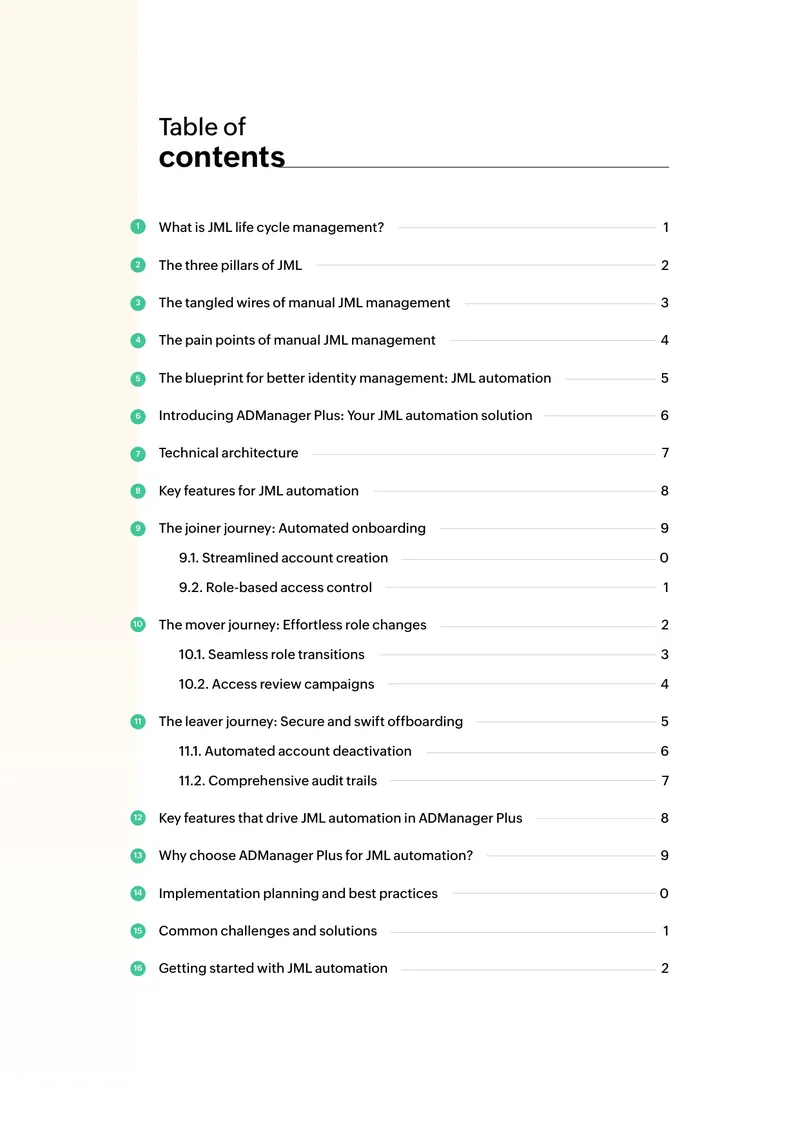 Table of
contents

1 What is JML life cycle management? 1

2 The three pillars of JML 2

3 The tangled wires of manual JML management 3

4 The pain points of manual JML management 4

5 The blueprint for better identity management: JML automation 5

6 Introducing ADManager Plus: Your JML automation solution 6

7 Technical architecture 7

8 Key features for JML automation 8

9 The joiner journey: Automated onboarding 9

9.1. Streamlined account creation 0

9.2. Role-based access control 1

10 The mover journey: Effortless role changes 2

10.1. Seamless role transitions 3

10.2. Access review campaigns 4

11 The leaver journey: Secure and swift offboarding 5

11.1. Automated account deactivation 6

11.2. Comprehensive audit trails 7

12 Key features that drive JML automation in ADManager Plus 8

13 Why choose ADManager Plus for JML automation? 9

14 Implementation planning and best practices 0

15 Common challenges and solutions 1

16 Getting started with JML automation 2